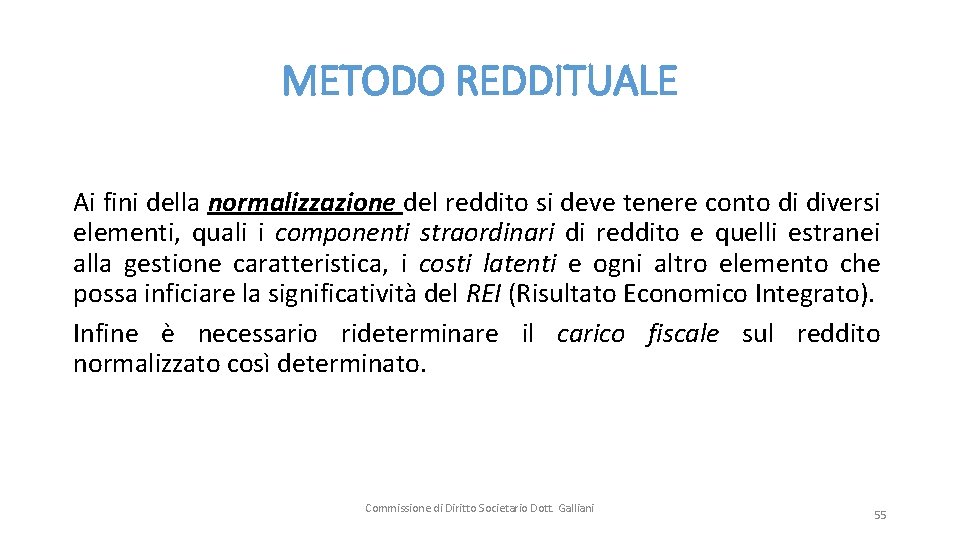 METODO REDDITUALE

Ai fini della normalizzazione del reddito si deve tenere conto di diversi elementi, quali i componenti straordinari di reddito e quelli estranei alla gestione caratteristica, i costi latenti e ogni altro elemento che possa inficiare la significatività del REI (Risultato Economico Integrato).

Infine è necessario rideterminare il carico fiscale sul reddito normalizzato così determinato.

Commissione di Diritto Societario Dott. Galliani

55